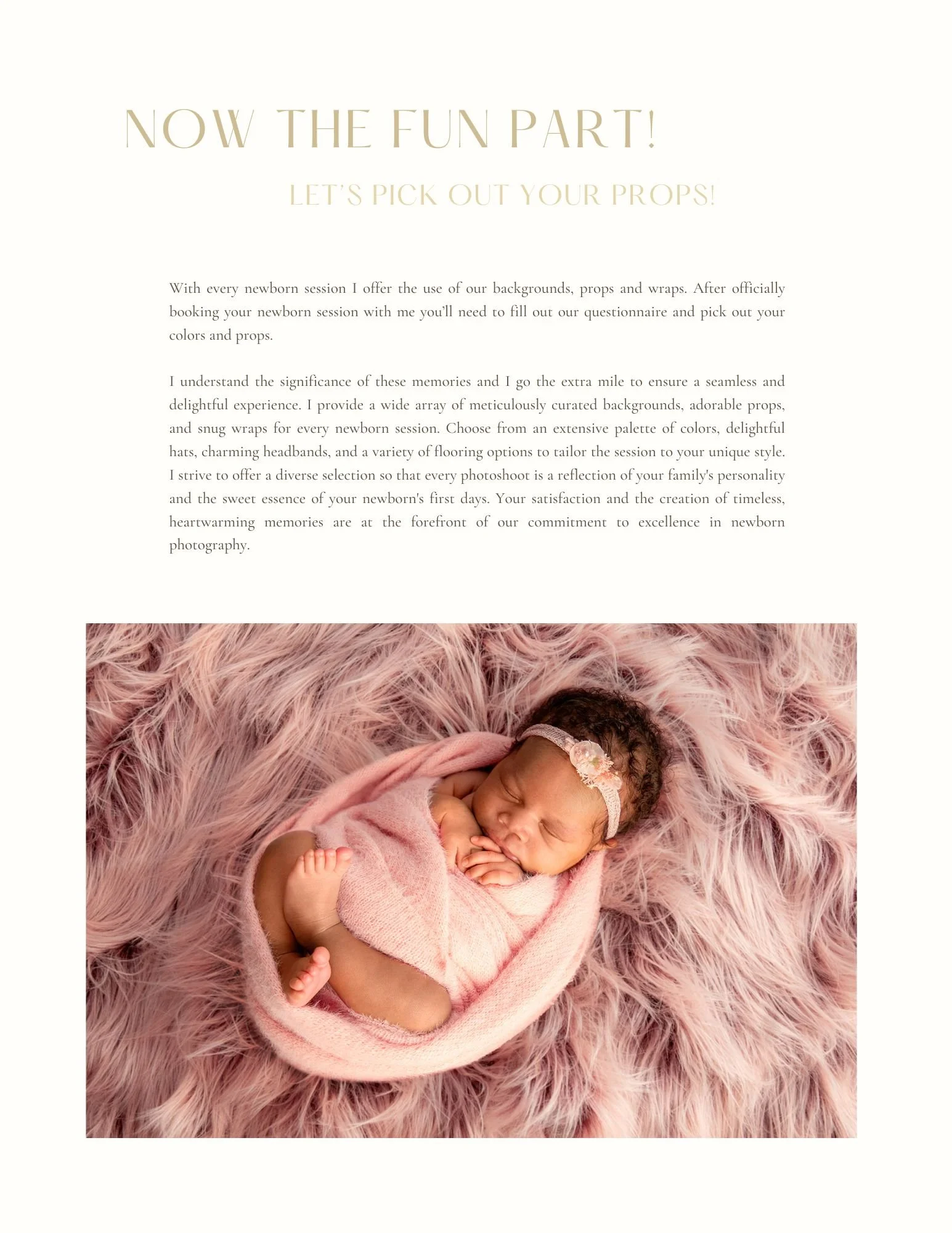 NOW THE FUN PART!

LET'S PICK OUT YOUR PROPS!

With every newborn session I offer the use of our backgrounds, props and wraps. After officially booking your newborn session with me you'll need to fill out our questionnaire and pick out your colors and props.

I understand the significance of these memories and I go the extra mile to ensure a seamless and delightful experience. I provide a wide array of meticulously curated backgrounds, adorable props, and snug wraps for every newborn session. Choose from an extensive palette of colors, delightful hats, charming headbands, and a variety of flooring options to tailor the session to your unique style. I strive to offer a diverse selection so that every photoshoot is a reflection of your family's personality and the sweet essence of your newborn's first days. Your satisfaction and the creation of timeless, heartwarming memories are at the forefront of our commitment to excellence in newborn photography.